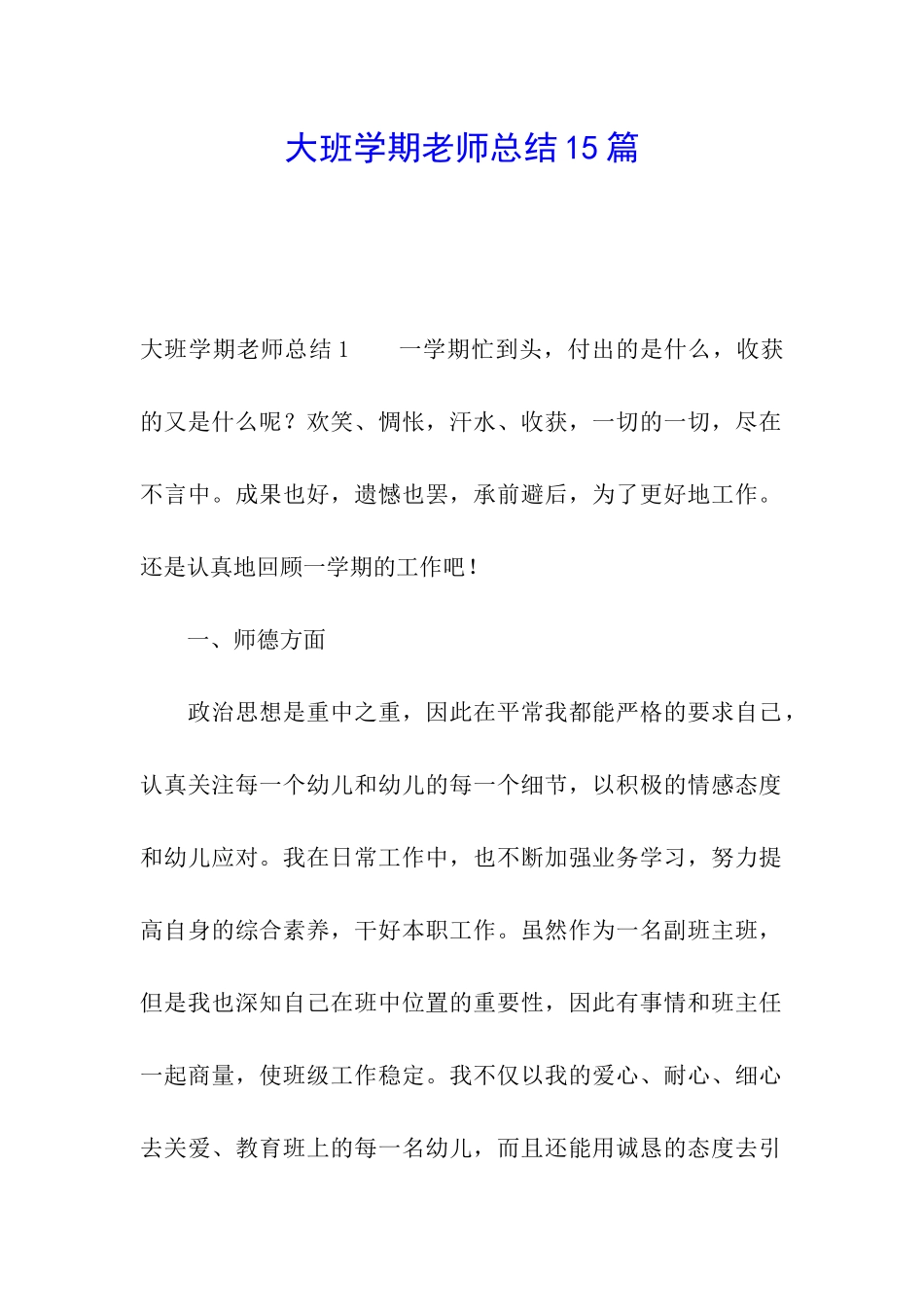 大班学期老师总结15篇

大班学期老师总结1　　一学期忙到头，付出的是什么，收获的又是什么呢？欢笑、惆怅，汗水、收获，一切的一切，尽在不言中。成果也好，遗憾也罢，承前避后，为了更好地工作。还是认真地回顾一学期的工作吧！

一、师德方面

政治思想是重中之重，因此在平常我都能严格的要求自己，认真关注每一个幼儿和幼儿的每一个细节，以积极的情感态度和幼儿应对。我在日常工作中，也不断加强业务学习，努力提高自身的综合素养，干好本职工作。虽然作为一名副班主班，但是我也深知自己在班中位置的重要性，因此有事情和班主任一起商量，使班级工作稳定。我不仅以我的爱心、耐心、细心去关爱、教育班上的每一名幼儿，而且还能用诚恳的态度去引